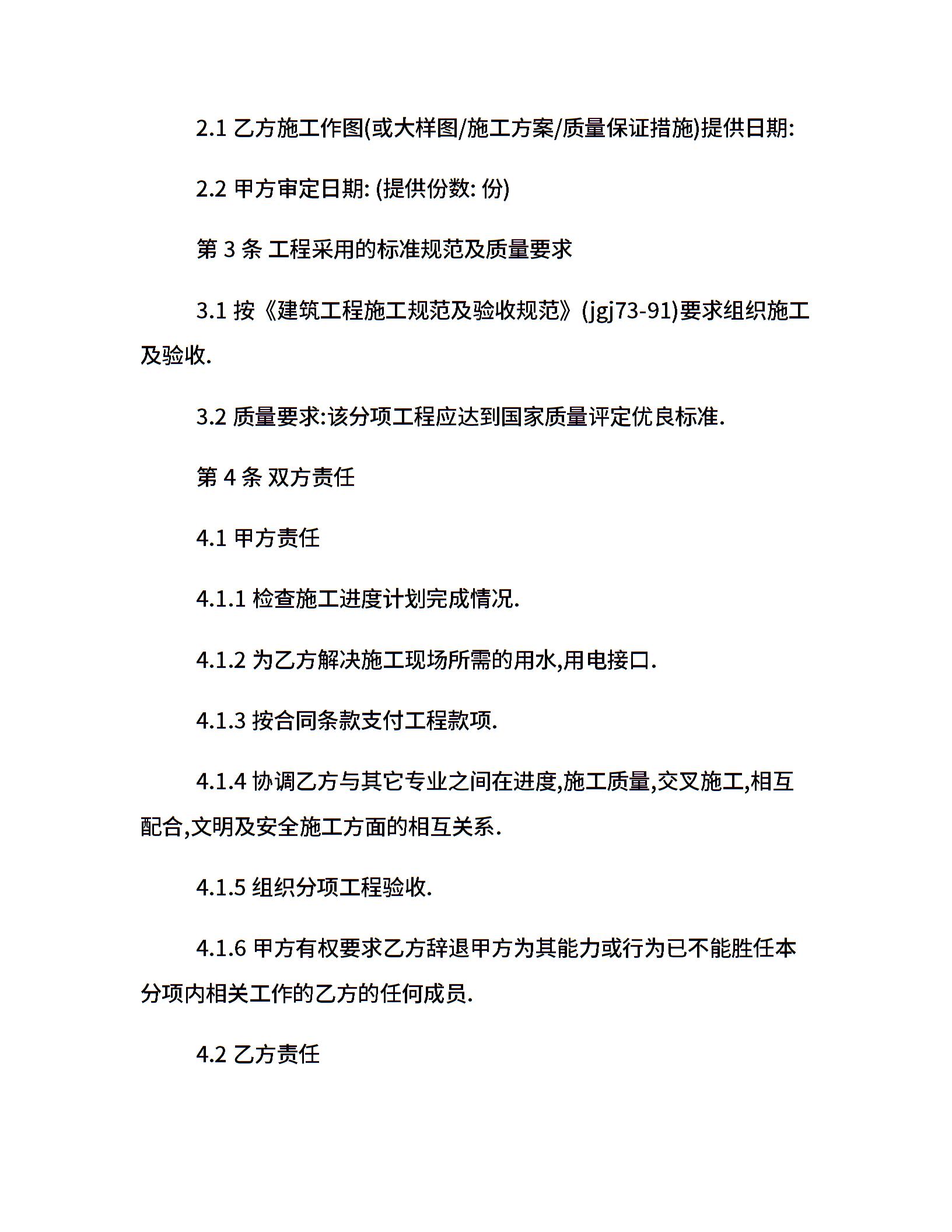 2.1 乙方施工作图(或大样图/施工方案/质量保证措施)提供日期:

2.2 甲方审定日期: (提供份数: 份)

第 3 条 工程采用的标准规范及质量要求

3.1 按《建筑工程施工规范及验收规范》(jgj73-91)要求组织施工及验收.

3.2 质量要求:该分项工程应达到国家质量评定优良标准.

第 4 条 双方责任

4.1 甲方责任

4.1.1 检查施工进度计划完成情况.

4.1.2 为乙方解决施工现场所需的用水,用电接口.

4.1.3 按合同条款支付工程款项.

4.1.4 协调乙方与其它专业之间在进度,施工质量,交叉施工,相互配合,文明及安全施工方面的相互关系.

4.1.5 组织分项工程验收.

4.1.6 甲方有权要求乙方辞退甲方为其能力或行为已不能胜任本分项内相关工作的乙方的任何成员.

4.2 乙方责任